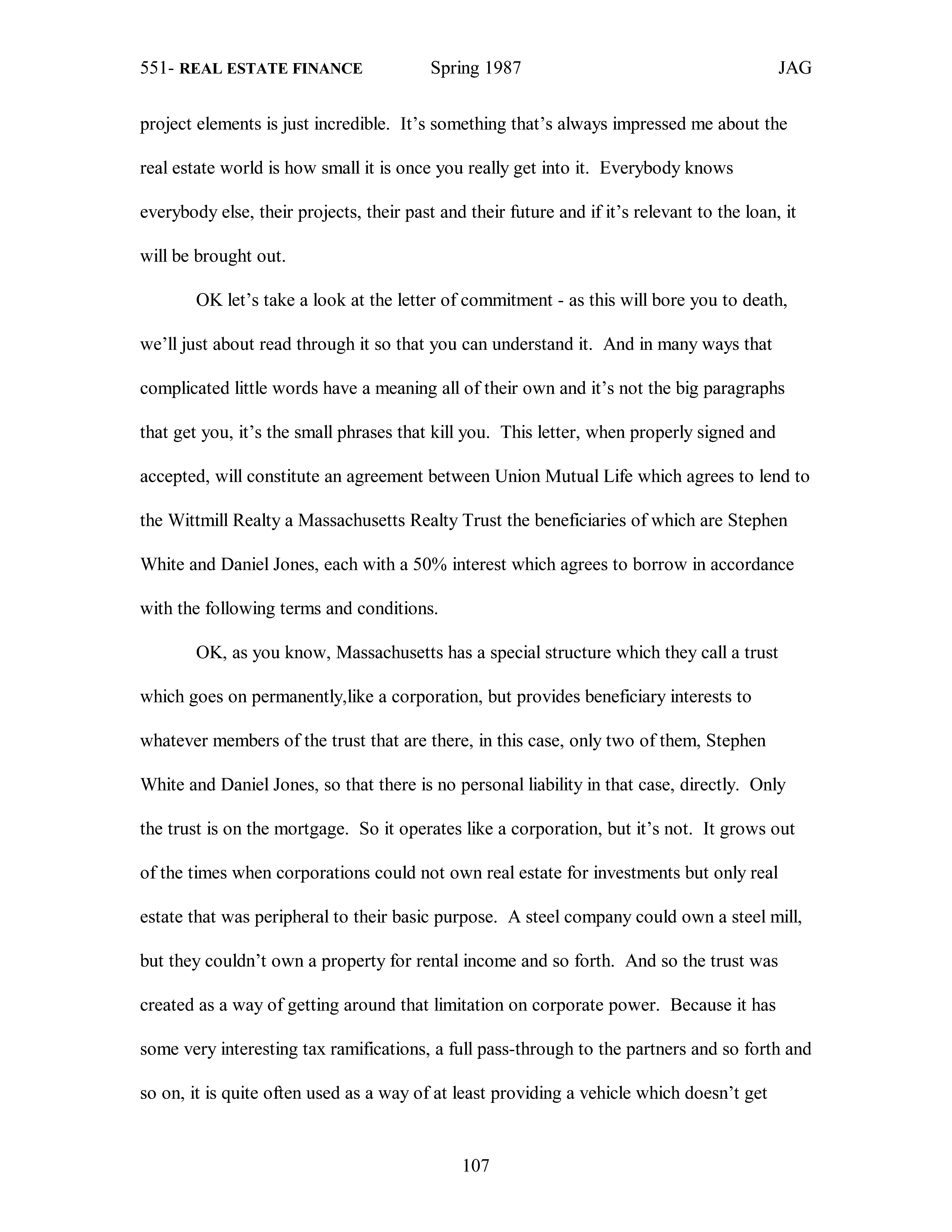 551- REAL ESTATE FINANCE Spring 1987 JAG

project elements is just incredible. It's something that's always impressed me about the real estate world is how small it is once you really get into it. Everybody knows everybody else, their projects, their past and their future and if it's relevant to the loan, it will be brought out.

OK let's take a look at the letter of commitment - as this will bore you to death, we'll just about read through it so that you can understand it. And in many ways that complicated little words have a meaning all of their own and it's not the big paragraphs that get you, it's the small phrases that kill you. This letter, when properly signed and accepted, will constitute an agreement between Union Mutual Life which agrees to lend to the Wittmill Realty a Massachusetts Realty Trust the beneficiaries of which are Stephen White and Daniel Jones, each with a 50% interest which agrees to borrow in accordance with the following terms and conditions.

OK, as you know, Massachusetts has a special structure which they call a trust which goes on permanently,like a corporation, but provides beneficiary interests to whatever members of the trust that are there, in this case, only two of them, Stephen White and Daniel Jones, so that there is no personal liability in that case, directly. Only the trust is on the mortgage. So it operates like a corporation, but it's not. It grows out of the times when corporations could not own real estate for investments but only real estate that was peripheral to their basic purpose. A steel company could own a steel mill, but they couldn't own a property for rental income and so forth. And so the trust was created as a way of getting around that limitation on corporate power. Because it has some very interesting tax ramifications, a full pass-through to the partners and so forth and so on, it is quite often used as a way of at least providing a vehicle which doesn't get

107